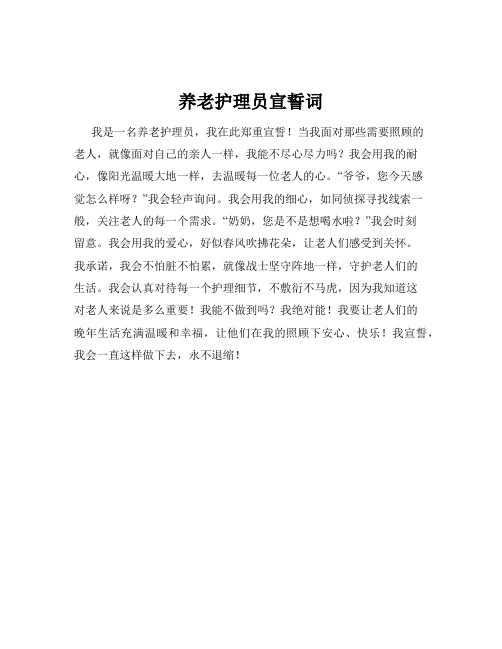 养老护理员宣誓词

我是一名养老护理员，我在此郑重宣誓！当我面对那些需要照顾的老人，就像面对自己的亲人一样，我能不尽心尽力吗？我会用我的耐心，像阳光温暖大地一样，去温暖每一位老人的心。“爷爷，您今天感觉怎么样呀？”我会轻声询问。我会用我的细心，如同侦探寻找线索一般，关注老人的每一个需求。“奶奶，您是不是想喝水啦？”我会时刻留意。我会用我的爱心，好似春风吹拂花朵，让老人们感受到关怀。我承诺，我会不怕脏不怕累，就像战士坚守阵地一样，守护老人们的生活。我会认真对待每一个护理细节，不敷衍不马虎，因为我知道这对老人来说是多么重要！我能不做到吗？我绝对能！我要让老人们的晚年生活充满温暖和幸福，让他们在我的照顾下安心、快乐！我宣誓，我会一直这样做下去，永不退缩！